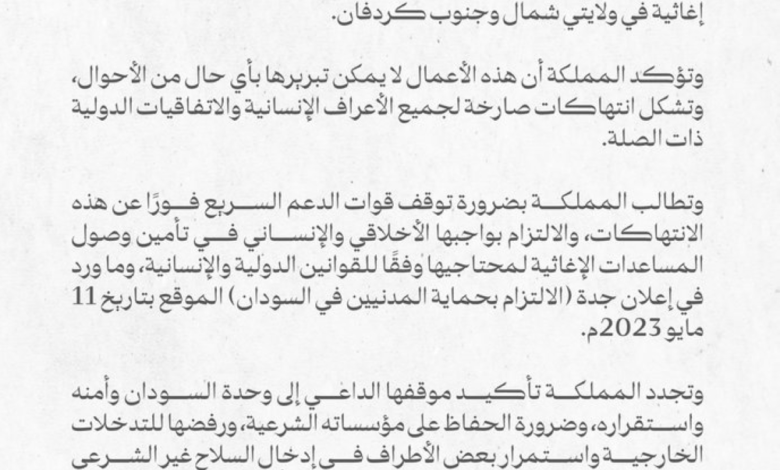 إغاثية في ولايتي شمال وجنوب كردفان.

وتؤكد المملكة أن هذه الأعمال لا يمكن تبريرها بأي حال من الأحوال، وتشكل انتهاكات صارخة لجميع الأعراف الإنسانية والاتفاقيات الدولية ذات الصلة.

وتطالب المملكة بضرورة توقف قوات الدعم السريع فورًا عن هذه الانتهاكات، والالتزام بواجبها الأخلاقي والإنساني في تأمين وصول المساعدات الإغاثية لمحتاجيها وفقًا للقوانين الدولية والإنسانية، وما ورد في إعلان جدة (الالتزام بحماية المدنيين في السودان) الموقع بتاريخ 11 مايو 2023م.

وتجدد المملكة تأكيد موقفها الداعي إلى وحدة السودان وأمنه واستقراره، وضرورة الحفاظ على مؤسساته الشرعية، ورفضها للتدخلات الخارجية واستمرار بعض الأطراف في إدخال السلاح غير الشرعي